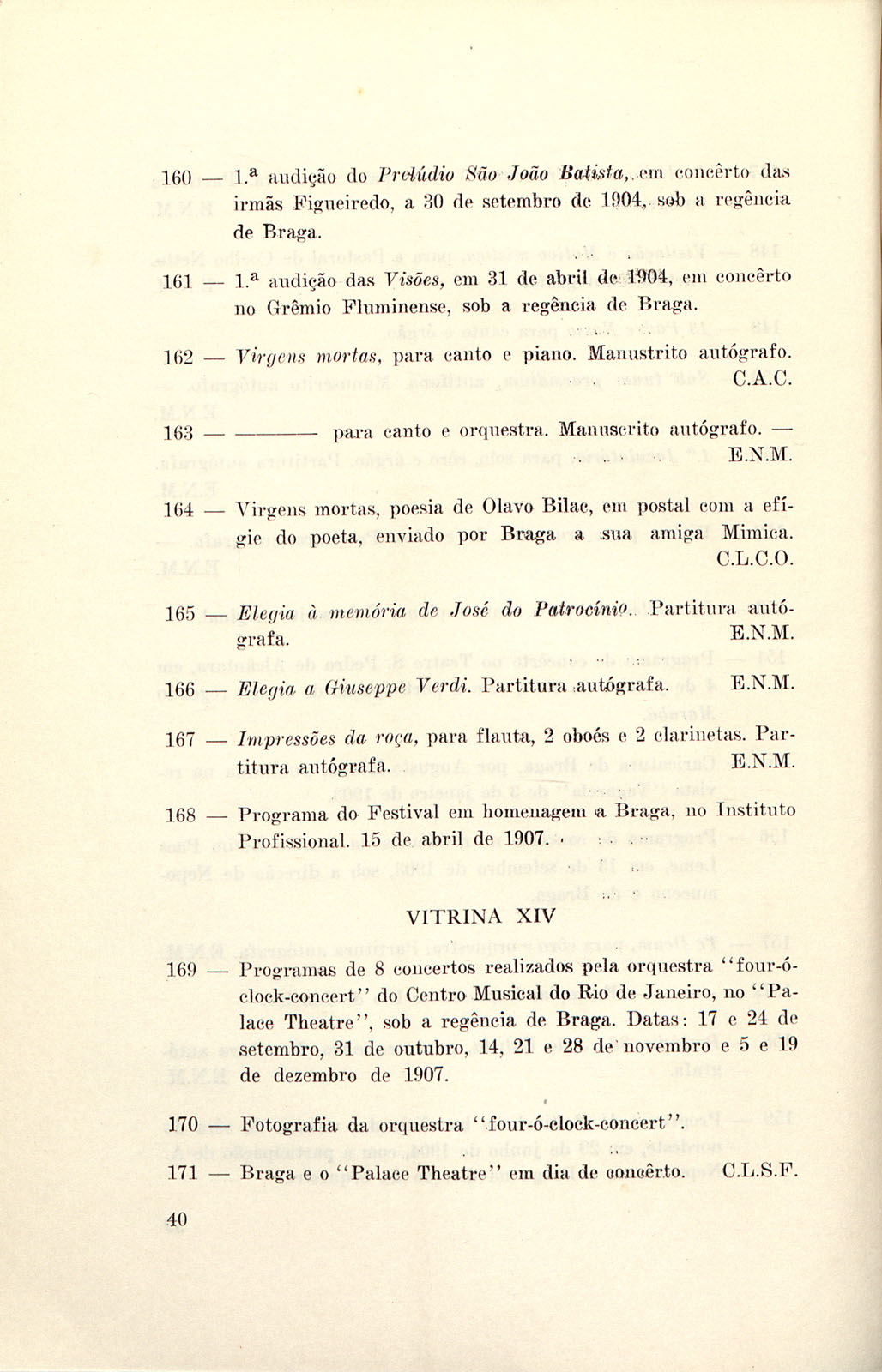 160 — 1.ª audição do Prelúdio São João Batista, em concêrto das irmãs Figueiredo, a 30 de setembro de 1904, sob a regência de Braga.

161 — 1.ª audição das Visões, em 31 de abril de 1904, em concêrto no Grêmio Fluminense, sob a regência de Braga.

162 — Virgens mortas, para canto e piano. Manustrito autógrafo. C.A.C.

163 — ———— para canto e orquestra. Manuscrito autógrafo. — E.N.M.

164 — Virgens mortas, poesia de Olavo Bilac, em postal com a efígie do poeta, enviado por Braga a sua amiga Mimica. C.L.C.O.

165 — Elegia à memória de José do Patrocínio. Partitura autógrafa. E.N.M.

166 — Elegia a Giuseppe Verdi. Partitura autógrafa. E.N.M.

167 — Impressões da roça, para flauta, 2 oboés e 2 clarinetas. Partitura autógrafa. E.N.M.

168 — Programa do Festival em homenagem a Braga, no Instituto Profissional. 15 de abril de 1907.

VITRINA XIV

169 — Programas de 8 concertos realizados pela orquestra "four-ó-clock-concert" do Centro Musical do Rio de Janeiro, no "Palace Theatre", sob a regência de Braga. Datas: 17 e 24 de setembro, 31 de outubro, 14, 21 e 28 de novembro e 5 e 19 de dezembro de 1907.

170 — Fotografia da orquestra "four-ó-clock-concert".

171 — Braga e o "Palace Theatre" em dia de concêrto. C.L.S.F.

40